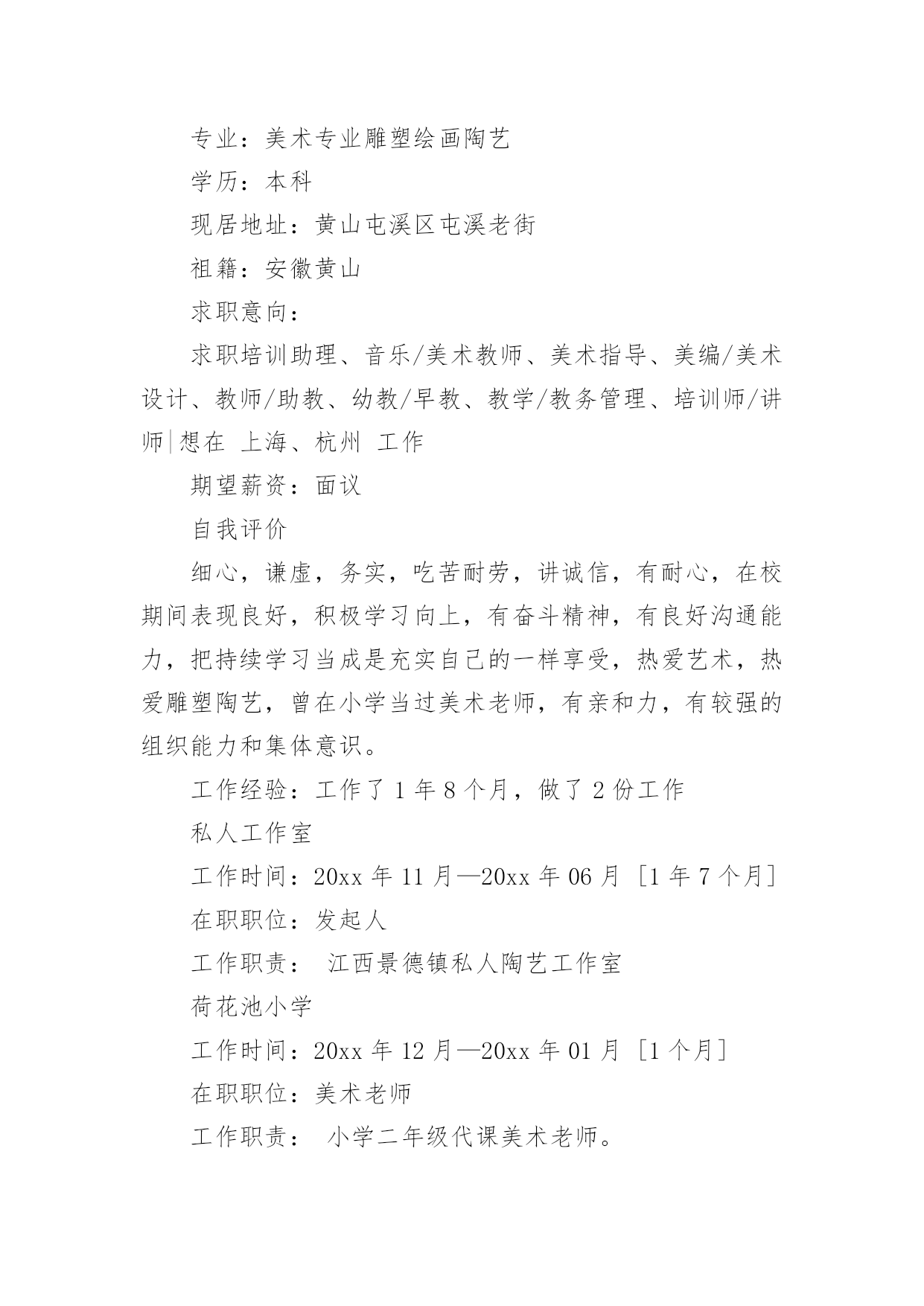 专业：美术专业雕塑绘画陶艺

学历：本科

现居地址：黄山屯溪区屯溪老街

祖籍：安徽黄山

求职意向：

求职培训助理、音乐/美术教师、美术指导、美编/美术设计、教师/助教、幼教/早教、教学/教务管理、培训师/讲师|想在 上海、杭州 工作

期望薪资：面议

自我评价

细心，谦虚，务实，吃苦耐劳，讲诚信，有耐心，在校期间表现良好，积极学习向上，有奋斗精神，有良好沟通能力，把持续学习当成是充实自己的一样享受，热爱艺术，热爱雕塑陶艺，曾在小学当过美术老师，有亲和力，有较强的组织能力和集体意识。

工作经验：工作了 1 年 8 个月，做了 2 份工作

私人工作室

工作时间：20xx 年 11 月—20xx 年 06 月 [1 年 7 个月]

在职职位：发起人

工作职责： 江西景德镇私人陶艺工作室

荷花池小学

工作时间：20xx 年 12 月—20xx 年 01 月 [1 个月]

在职职位：美术老师

工作职责： 小学二年级代课美术老师。